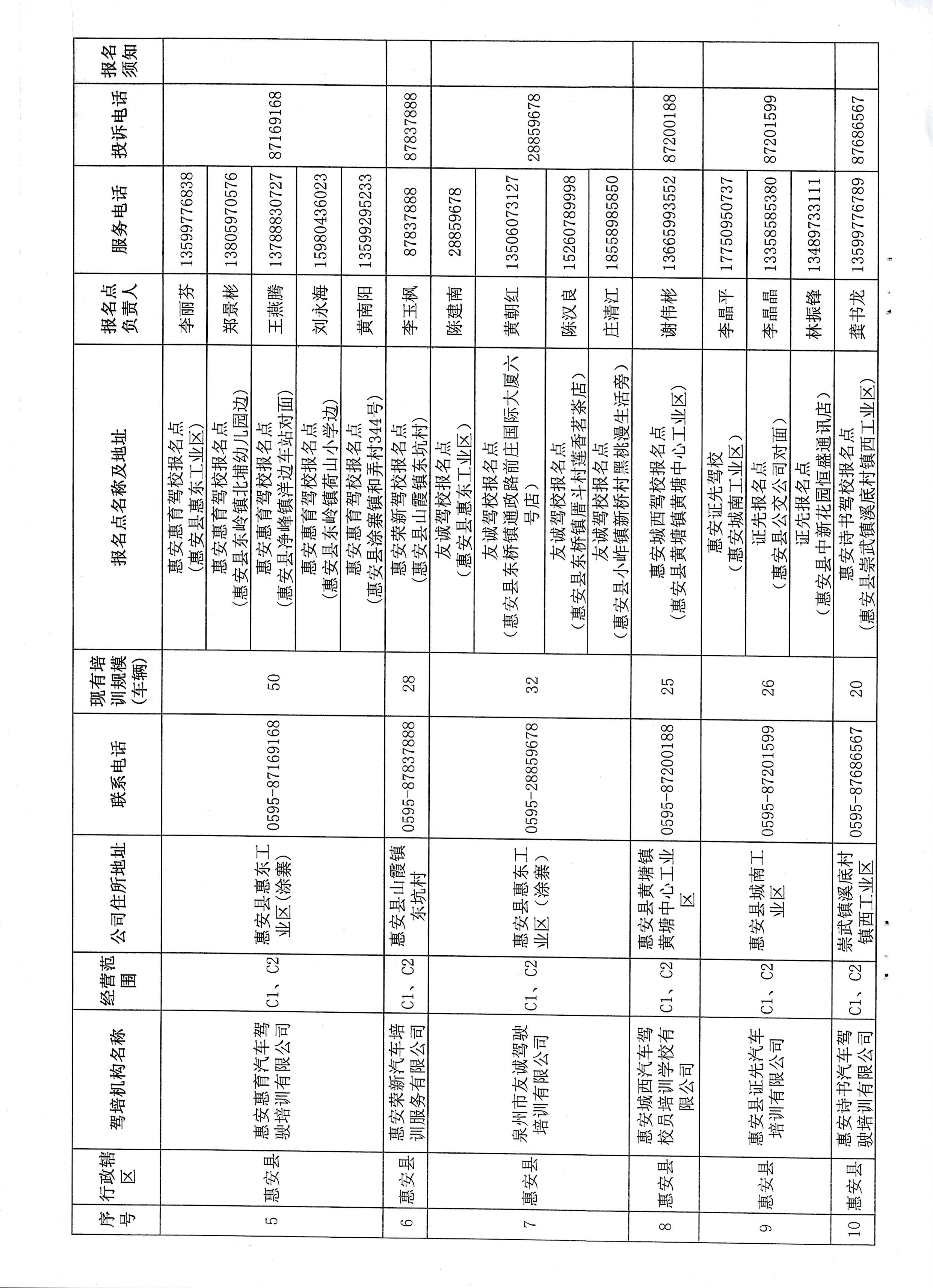 | 序号 | 行政辖区 | 驾培机构名称 | 经营范围 | 公司住所地址 | 联系电话 | 现有培训规模（车辆） | 报名点名称及地址 | 报名点负责人 | 服务电话 | 投诉电话 | 报名须知 |
|---|---|---|---|---|---|---|---|---|---|---|---|
| 5 | 惠安县 | 惠安惠育汽车驾驶培训有限公司 | C1、C2 | 惠安县惠东工业区（涂寨） | 0595-87169168 | 50 | 惠安惠育驾校报名点（惠安县惠东工业区） | 李丽芬 | 13599776838 | 87169168 | |
| | | | | | | | 惠安惠育驾校报名点（惠安县东岭镇北埔幼儿园边） | 郑景彬 | 13805970576 | | |
| | | | | | | | 惠安惠育驾校报名点（惠安县净峰镇洋边车站对面） | 王燕腾 | 13788830727 | | |
| | | | | | | | 惠安惠育驾校报名点（惠安县东岭镇荷山小学边） | 刘永海 | 15980436023 | | |
| | | | | | | | 惠安惠育驾校报名点（惠安县涂寨镇和弄村344号） | 黄南阳 | 13599295233 | | |
| 6 | 惠安县 | 惠安荣新汽车培训服务有限公司 | C1、C2 | 惠安县山霞镇东坑村 | 0595-87837888 | 28 | 惠安荣新驾校报名点（惠安县山霞镇东坑村） | 李玉枫 | 87837888 | 87837888 | |
| 7 | 惠安县 | 泉州市友诚驾驶培训有限公司 | C1、C2 | 惠安县惠东工业区（涂寨） | 0595-28859678 | 32 | 友诚驾校报名点（惠安县惠东工业区） | 陈建南 | 28859678 | 28859678 | |
| | | | | | | | 友诚驾校报名点（惠安县东桥镇通政路前庄国际大厦六号店） | 黄朝红 | 13506073127 | | |
| | | | | | | | 友诚驾校报名点（惠安县东桥镇厝斗村莲香茗茶店） | 陈汉良 | 15260789998 | | |
| | | | | | | | 友诚驾校报名点（惠安县小岞镇新桥村黑桃漫生活旁） | 庄清江 | 18558985850 | | |
| 8 | 惠安县 | 惠安城西汽车驾校员培训学校有限公司 | C1、C2 | 惠安县黄塘镇黄塘中心工业区 | 0595-87200188 | 25 | 惠安城西驾校报名点（惠安县黄塘镇黄塘中心工业区） | 谢伟彬 | 13665993552 | 87200188 | |
| 9 | 惠安县 | 惠安县证先汽车培训有限公司 | C1、C2 | 惠安县城南工业区 | 0595-87201599 | 26 | 惠安证先驾校（惠安城南工业区） | 李晶平 | 17750950737 | 87201599 | |
| | | | | | | | 证先报名点（惠安县公交公司对面） | 李晶晶 | 13358585380 | | |
| | | | | | | | 证先报名点（惠安县中新花园恒盛通讯店） | 林振锋 | 13489733111 | | |
| 10 | 惠安县 | 惠安诗书汽车驾驶培训有限公司 | C1、C2 | 崇武镇溪底村镇西工业区 | 0595-87686567 | 20 | 惠安诗书驾校报名点（惠安县崇武镇溪底村镇西工业区） | 龚书龙 | 13599776789 | 87686567 | |